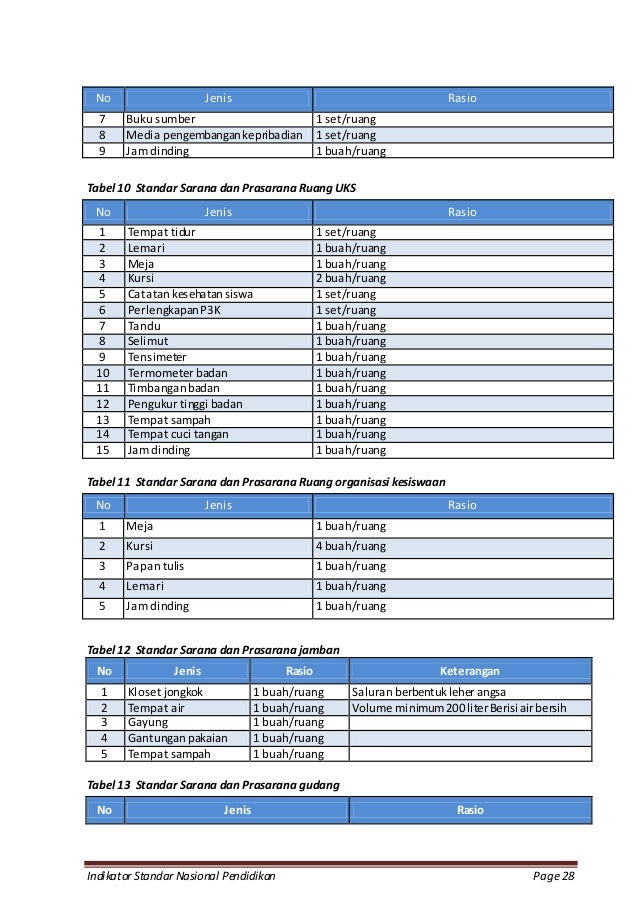 | No | Jenis | Rasio |
|---|---|---|
| 7 | Buku sumber | 1 set/ruang |
| 8 | Media pengembangan kepribadian | 1 set/ruang |
| 9 | Jam dinding | 1 buah/ruang |

Tabel 10 Standar Sarana dan Prasarana Ruang UKS

| No | Jenis | Rasio |
|---|---|---|
| 1 | Tempat tidur | 1 set/ruang |
| 2 | Lemari | 1 buah/ruang |
| 3 | Meja | 1 buah/ruang |
| 4 | Kursi | 2 buah/ruang |
| 5 | Catatan kesehatan siswa | 1 set/ruang |
| 6 | Perlengkapan P3K | 1 set/ruang |
| 7 | Tandu | 1 buah/ruang |
| 8 | Selimut | 1 buah/ruang |
| 9 | Tensimeter | 1 buah/ruang |
| 10 | Termometer badan | 1 buah/ruang |
| 11 | Timbangan badan | 1 buah/ruang |
| 12 | Pengukur tinggi badan | 1 buah/ruang |
| 13 | Tempat sampah | 1 buah/ruang |
| 14 | Tempat cuci tangan | 1 buah/ruang |
| 15 | Jam dinding | 1 buah/ruang |

Tabel 11 Standar Sarana dan Prasarana Ruang organisasi kesiswaan

| No | Jenis | Rasio |
|---|---|---|
| 1 | Meja | 1 buah/ruang |
| 2 | Kursi | 4 buah/ruang |
| 3 | Papan tulis | 1 buah/ruang |
| 4 | Lemari | 1 buah/ruang |
| 5 | Jam dinding | 1 buah/ruang |

Tabel 12 Standar Sarana dan Prasarana jamban

| No | Jenis | Rasio | Keterangan |
|---|---|---|---|
| 1 | Kloset jongkok | 1 buah/ruang | Saluran berbentuk leher angsa |
| 2 | Tempat air | 1 buah/ruang | Volume minimum 200 liter Berisi air bersih |
| 3 | Gayung | 1 buah/ruang | |
| 4 | Gantungan pakaian | 1 buah/ruang | |
| 5 | Tempat sampah | 1 buah/ruang | |

Tabel 13 Standar Sarana dan Prasarana gudang

| No | Jenis | Rasio |
|---|---|---|

Indikator Standar Nasional Pendidikan Page 28